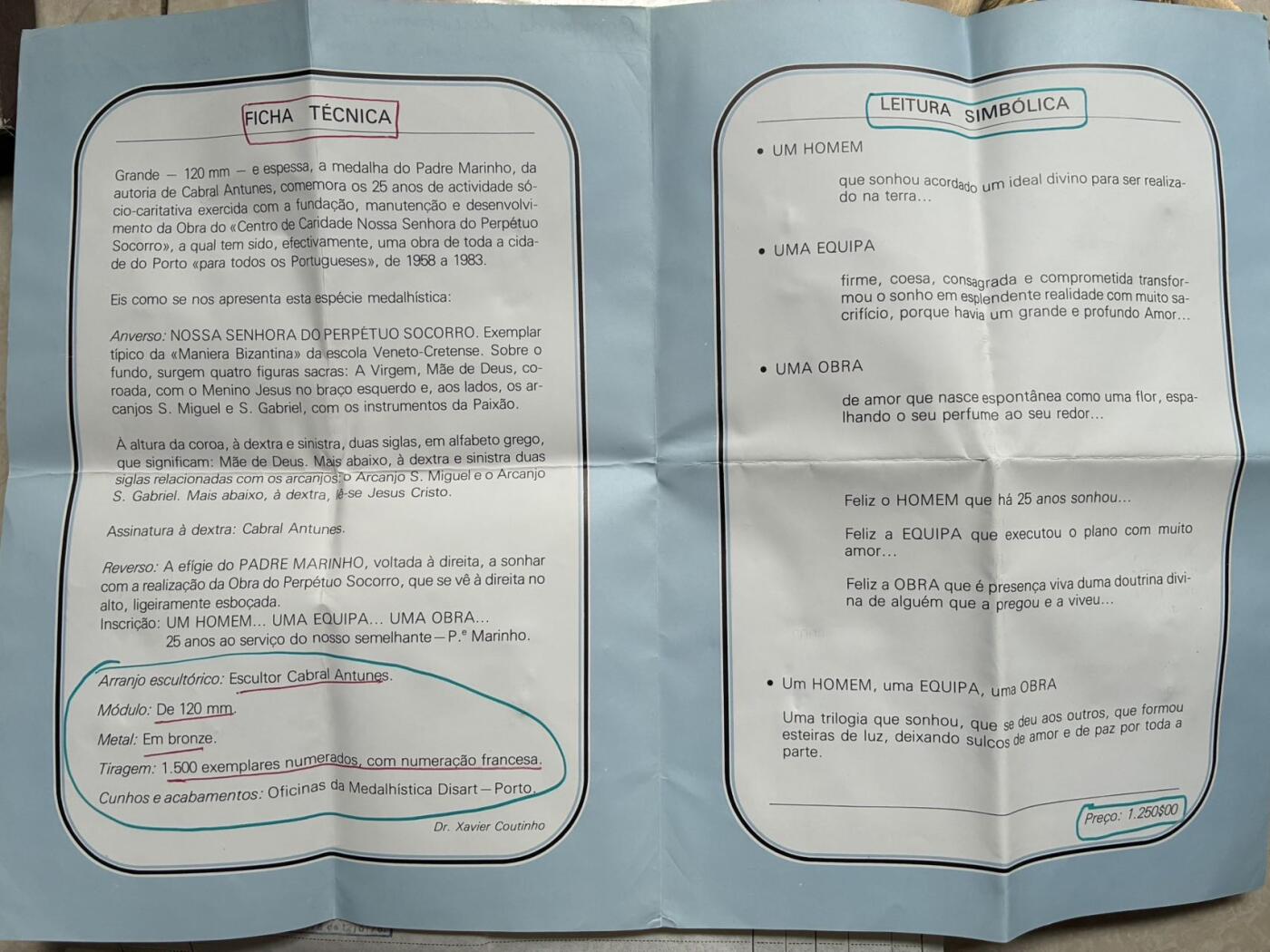 FICHA TÉCNICA

Grande — 120 mm — e espessa, a medalha do Padre Marinho, da autoria de Cabral Antunes, comemora os 25 anos de actividade sócio-caritativa exercida com a fundação, manutenção e desenvolvimento da Obra do «Centro de Caridade Nossa Senhora do Perpétuo Socorro», a qual tem sido, efectivamente, uma obra de toda a cidade do Porto «para todos os Portugueses», de 1958 a 1983.

Eis como se nos apresenta esta espécie medalhística:

Anverso: NOSSA SENHORA DO PERPÉTUO SOCORRO. Exemplar típico da «Maniera Bizantina» da escola Veneto-Cretense. Sobre o fundo, surgem quatro figuras sacras: A Virgem, Mãe de Deus, coroada, com o Menino Jesus no braço esquerdo e, aos lados, os arcanjos S. Miguel e S. Gabriel, com os instrumentos da Paixão.

À altura da coroa, à dextra e sinistra, duas siglas, em alfabeto grego, que significam: Mãe de Deus. Mais abaixo, à dextra e sinistra duas siglas relacionadas com os arcanjos: o Arcanjo S. Miguel e o Arcanjo S. Gabriel. Mais abaixo, à dextra, lê-se Jesus Cristo.

Assinatura à dextra: Cabral Antunes.

Reverso: A efígie do PADRE MARINHO, voltada à direita, a sonhar com a realização da Obra do Perpétuo Socorro, que se vê à direita no alto, ligeiramente esboçada.
Inscrição: UM HOMEM... UMA EQUIPA... UMA OBRA...
25 anos ao serviço do nosso semelhante — P.e Marinho.

Arranjo escultórico: Escultor Cabral Antunes.

Módulo: De 120 mm.

Metal: Em bronze.

Tiragem: 1.500 exemplares numerados, com numeração francesa.

Cunhos e acabamentos: Oficinas da Medalhística Disart — Porto.

Dr. Xavier Coutinho

LEITURA SIMBÓLICA

• UM HOMEM

que sonhou acordado um ideal divino para ser realizado na terra...

• UMA EQUIPA

firme, coesa, consagrada e comprometida transformou o sonho em esplendente realidade com muito sacrifício, porque havia um grande e profundo Amor...

• UMA OBRA

de amor que nasce espontânea como uma flor, espalhando o seu perfume ao seu redor...

Feliz o HOMEM que há 25 anos sonhou...

Feliz a EQUIPA que executou o plano com muito amor...

Feliz a OBRA que é presença viva duma doutrina divina de alguém que a pregou e a viveu...

• Um HOMEM, uma EQUIPA, uma OBRA

Uma trilogia que sonhou, que se deu aos outros, que formou esteiras de luz, deixando sulcos de amor e de paz por toda a parte.

Preço: 1.250$00